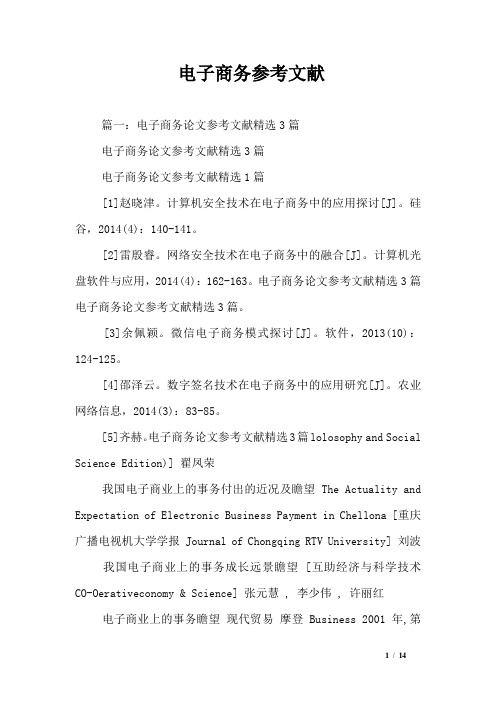 电子商务参考文献

篇一：电子商务论文参考文献精选3篇

电子商务论文参考文献精选3篇

电子商务论文参考文献精选1篇

[1]赵晓津。计算机安全技术在电子商务中的应用探讨[J]。硅谷，2014(4)：140-141。

[2]雷殷睿。网络安全技术在电子商务中的融合[J]。计算机光盘软件与应用，2014(4)：162-163。电子商务论文参考文献精选3篇电子商务论文参考文献精选3篇。

[3]余佩颖。微信电子商务模式探讨[J]。软件，2013(10)：124-125。

[4]邵泽云。数字签名技术在电子商务中的应用研究[J]。农业网络信息，2014(3)：83-85。

[5]齐赫。电子商务论文参考文献精选3篇lolosophy and Social Science Edition)] 翟凤荣

我国电子商业上的事务付出的近况及瞻望 The Actuality and Expectation of Electronic Business Payment in Chellona [重庆广播电视机大学学报 Journal of Chongqing RTV University] 刘波

我国电子商业上的事务成长远景瞻望 [互助经济与科学技术 CO-Oerativeconomy & Science] 张元慧 , 李少伟 , 许丽红

电子商业上的事务瞻望 现代贸易 摩登 Business 2001 年,第

1 / 14